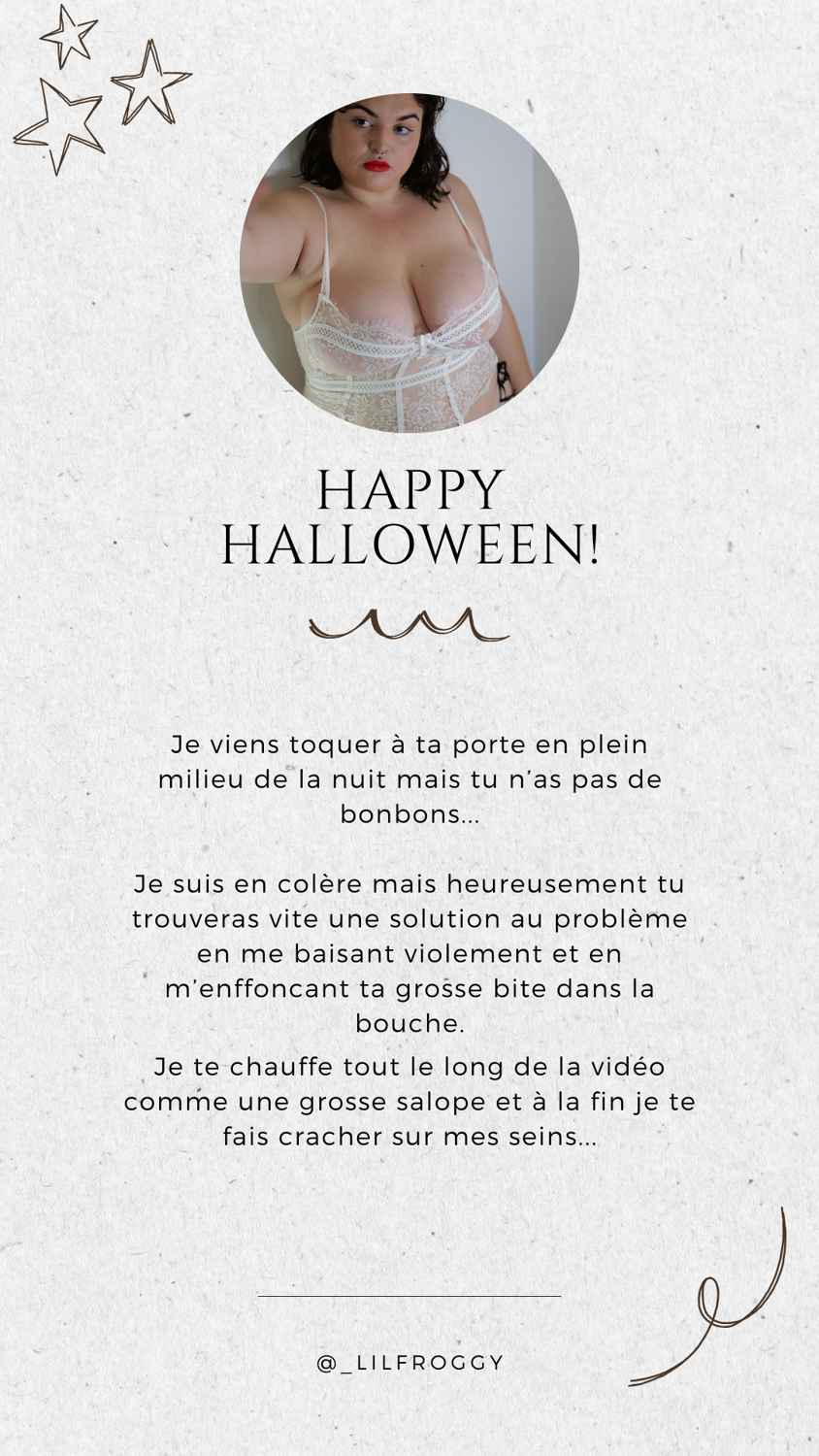 HAPPY HALLOWEEN!

Je viens toquer à ta porte en plein milieu de la nuit mais tu n'as pas de bonbons...

Je suis en colère mais heureusement tu trouveras vite une solution au problème en me baisant violement et en m'enffoncant ta grosse bite dans la bouche.

Je te chauffe tout le long de la vidéo comme une grosse salope et à la fin je te fais cracher sur mes seins...

@_LILFROGGY